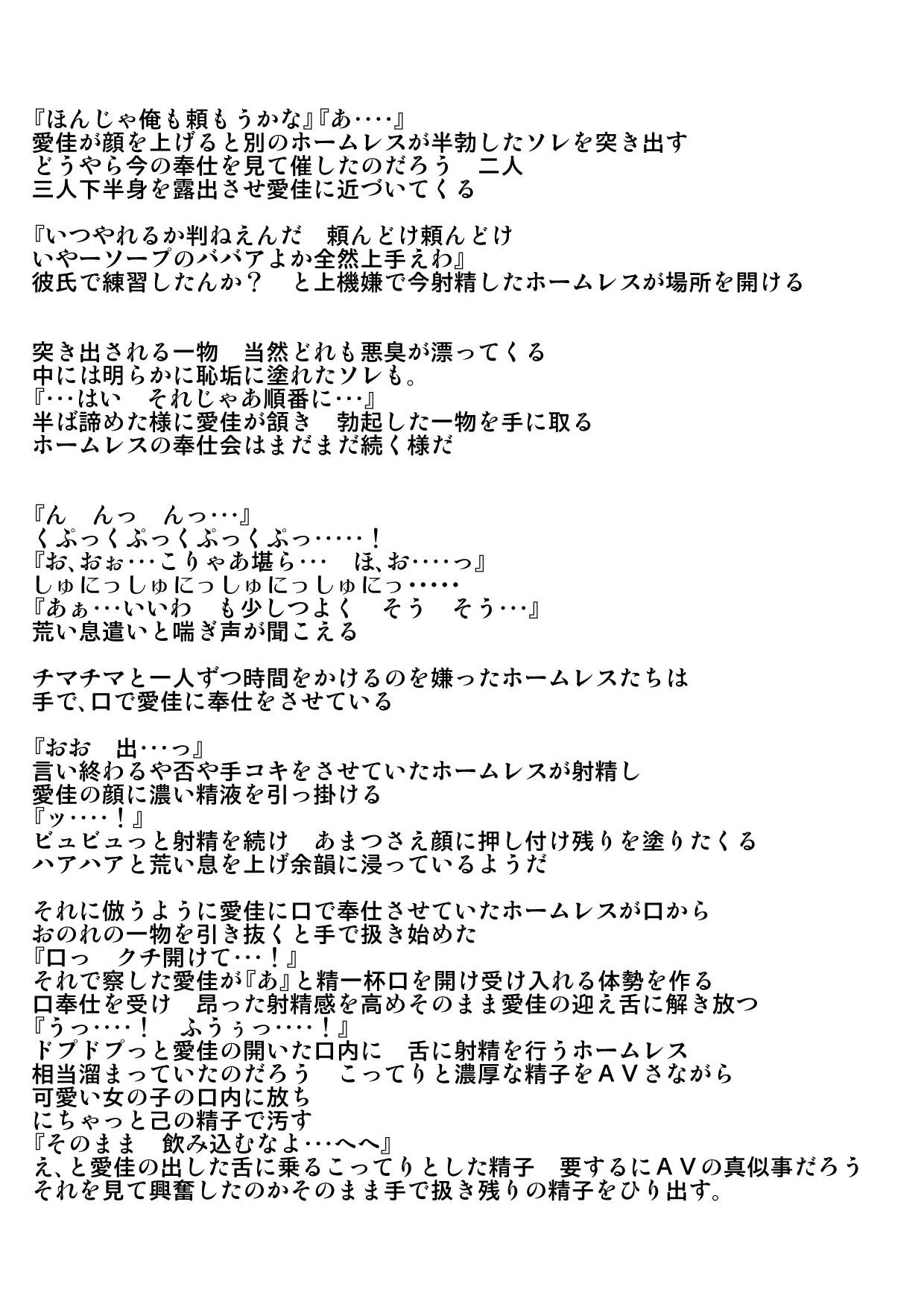 『ほんじゃ俺も頼もうかな』『あ‥‥』
愛佳が顔を上げると別のホームレスが半勃したソレを突き出す
どうやら今の奉仕を見て催したのだろう　二人
三人下半身を露出させ愛佳に近づいてくる

『いつやれるか判ねえんだ　頼んどけ頼んどけ
いやーソープのババアよか全然上手えわ』
彼氏で練習したんか？　と上機嫌で今射精したホームレスが場所を開ける

突き出される一物　当然どれも悪臭が漂ってくる
中には明らかに恥垢に塗れたソレも。
『…はい　それじゃあ順番に…』
半ば諦めた様に愛佳が頷き　勃起した一物を手に取る
ホームレスの奉仕会はまだまだ続く様だ

『ん　んっ　んっ…』
くぷっくぷっくぷっくぷっ‥‥‥！
『お、おぉ…こりゃあ堪ら…　ほ、お‥‥っ』
しゅにっしゅにっしゅにっしゅにっ‥‥‥
『あぁ…いいわ　も少しつよく　そう　そう…』
荒い息遣いと喘ぎ声が聞こえる

チマチマと一人ずつ時間をかけるのを嫌ったホームレスたちは
手で、口で愛佳に奉仕をさせている

『おお　出…っ』
言い終わるや否や手コキをさせていたホームレスが射精し
愛佳の顔に濃い精液を引っ掛ける
『ッ‥‥！』
ビュビュっと射精を続け　あまつさえ顔に押し付け残りを塗りたくる
ハアハアと荒い息を上げ余韻に浸っているようだ

それに倣うように愛佳に口で奉仕させていたホームレスが口から
おのれの一物を引き抜くと手で扱き始めた
『口っ　クチ開けて…！』
それで察した愛佳が『あ』と精一杯口を開け受け入れる体勢を作る
口奉仕を受け　昂った射精感を高めそのまま愛佳の迎え舌に解き放つ
『うっ‥‥！　ふうぅっ‥‥！』
ドプドプっと愛佳の開いた口内に　舌に射精を行うホームレス
相当溜まっていたのだろう　こってりと濃厚な精子をＡＶさながら
可愛い女の子の口内に放ち
にちゃっと己の精子で汚す
『そのまま　飲み込むなよ…へへ』
え、と愛佳の出した舌に乗るこってりとした精子　要するにＡＶの真似事だろう
それを見て興奮したのかそのまま手で扱き残りの精子をひり出す。